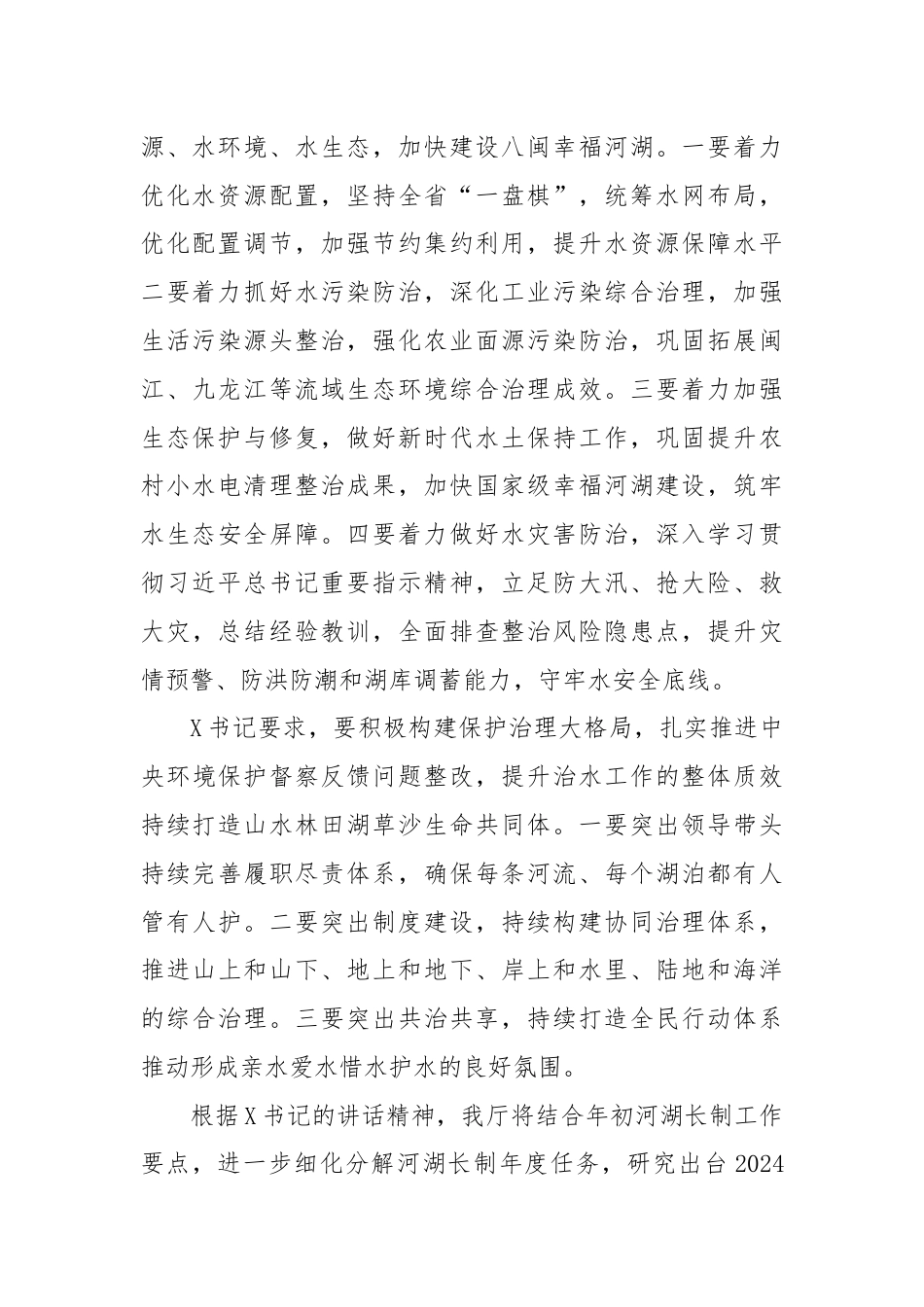 源、水环境、水生态，加快建设八闽幸福河湖。一要着力优化水资源配置，坚持全省“一盘棋”，统筹水网布局，优化配置调节，加强节约集约利用，提升水资源保障水平二要着力抓好水污染防治，深化工业污染综合治理，加强生活污染源头整治，强化农业面源污染防治，巩固拓展闽江、九龙江等流域生态环境综合治理成效。三要着力加强生态保护与修复，做好新时代水土保持工作，巩固提升农村小水电清理整治成果，加快国家级幸福河湖建设，筑牢水生态安全屏障。四要着力做好水灾害防治，深入学习贯彻习近平总书记重要指示精神，立足防大汛、抢大险、救大灾，总结经验教训，全面排查整治风险隐患点，提升灾情预警、防洪防潮和湖库调蓄能力，守牢水安全底线。

X书记要求，要积极构建保护治理大格局，扎实推进中央环境保护督察反馈问题整改，提升治水工作的整体质效持续打造山水林田湖草沙生命共同体。一要突出领导带头持续完善履职尽责体系，确保每条河流、每个湖泊都有人管有人护。二要突出制度建设，持续构建协同治理体系，推进山上和山下、地上和地下、岸上和水里、陆地和海洋的综合治理。三要突出共治共享，持续打造全民行动体系推动形成亲水爱水惜水护水的良好氛围。

根据X书记的讲话精神，我厅将结合年初河湖长制工作要点，进一步细化分解河湖长制年度任务，研究出台2024